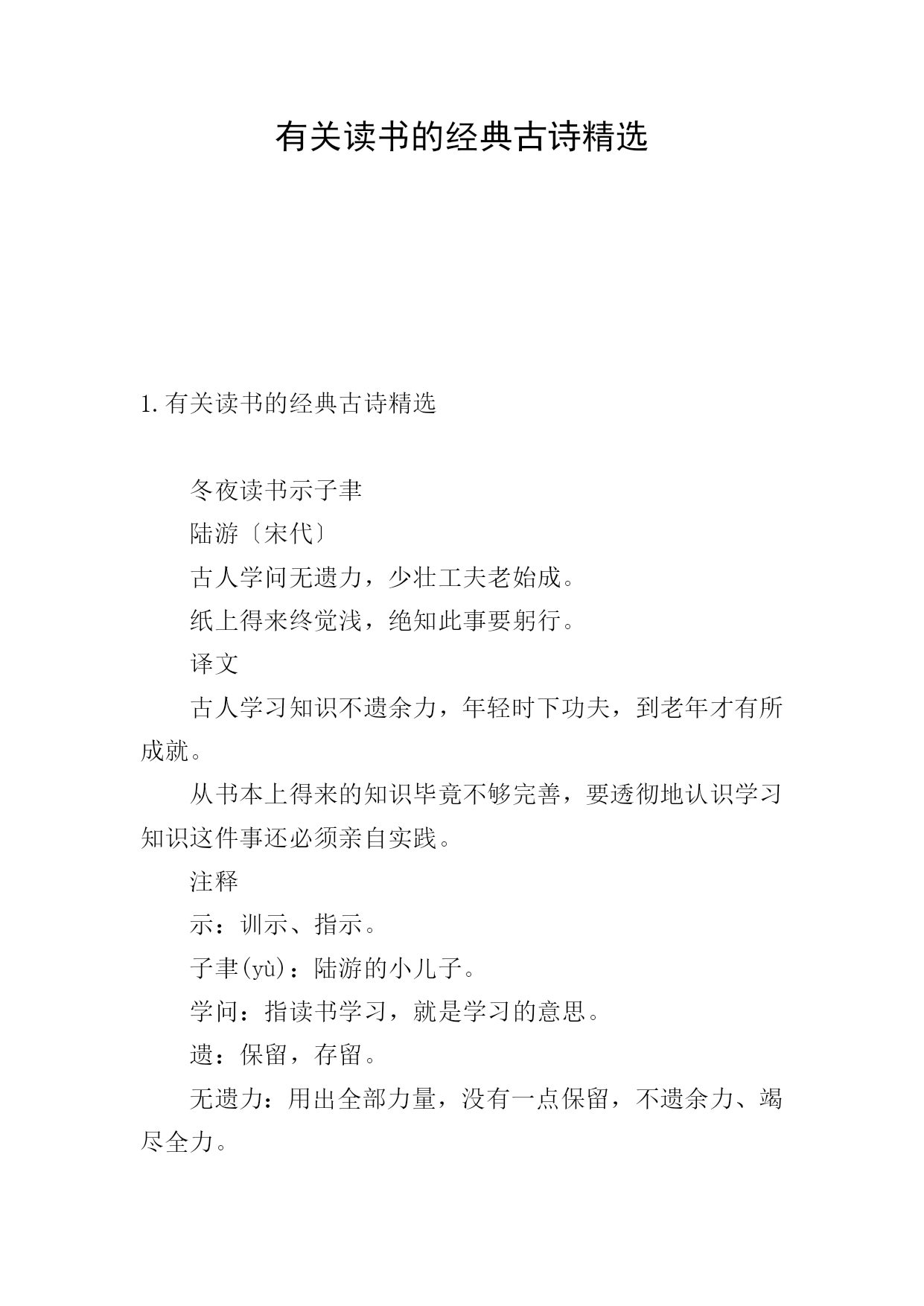 有关读书的经典古诗精选

1.有关读书的经典古诗精选

冬夜读书示子聿

陆游〔宋代〕

古人学问无遗力，少壮工夫老始成。

纸上得来终觉浅，绝知此事要躬行。

译文

古人学习知识不遗余力，年轻时下功夫，到老年才有所成就。

从书本上得来的知识毕竟不够完善，要透彻地认识学习知识这件事还必须亲自实践。

注释

示：训示、指示。

子聿(yù)：陆游的小儿子。

学问：指读书学习，就是学习的意思。

遗：保留，存留。

无遗力：用出全部力量，没有一点保留，不遗余力、竭尽全力。